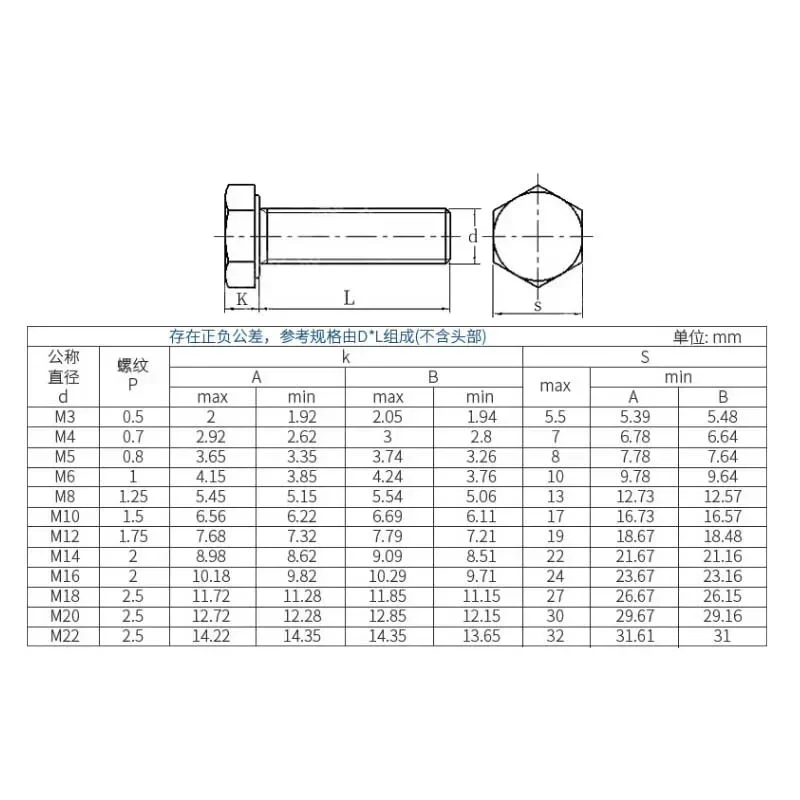 d
K
L
s

存在正负公差，参考规格由D*L组成(不含头部)

单位: mm

| 公称直径 d | 螺纹 P | k A max | k A min | k B max | k B min | S max | S min A | S min B |
|---|---|---|---|---|---|---|---|---|
| M3 | 0.5 | 2 | 1.92 | 2.05 | 1.94 | 5.5 | 5.39 | 5.48 |
| M4 | 0.7 | 2.92 | 2.62 | 3 | 2.8 | 7 | 6.78 | 6.64 |
| M5 | 0.8 | 3.65 | 3.35 | 3.74 | 3.26 | 8 | 7.78 | 7.64 |
| M6 | 1 | 4.15 | 3.85 | 4.24 | 3.76 | 10 | 9.78 | 9.64 |
| M8 | 1.25 | 5.45 | 5.15 | 5.54 | 5.06 | 13 | 12.73 | 12.57 |
| M10 | 1.5 | 6.56 | 6.22 | 6.69 | 6.11 | 17 | 16.73 | 16.57 |
| M12 | 1.75 | 7.68 | 7.32 | 7.79 | 7.21 | 19 | 18.67 | 18.48 |
| M14 | 2 | 8.98 | 8.62 | 9.09 | 8.51 | 22 | 21.67 | 21.16 |
| M16 | 2 | 10.18 | 9.82 | 10.29 | 9.71 | 24 | 23.67 | 23.16 |
| M18 | 2.5 | 11.72 | 11.28 | 11.85 | 11.15 | 27 | 26.67 | 26.15 |
| M20 | 2.5 | 12.72 | 12.28 | 12.85 | 12.15 | 30 | 29.67 | 29.16 |
| M22 | 2.5 | 14.22 | 14.35 | 14.35 | 13.65 | 32 | 31.61 | 31 |